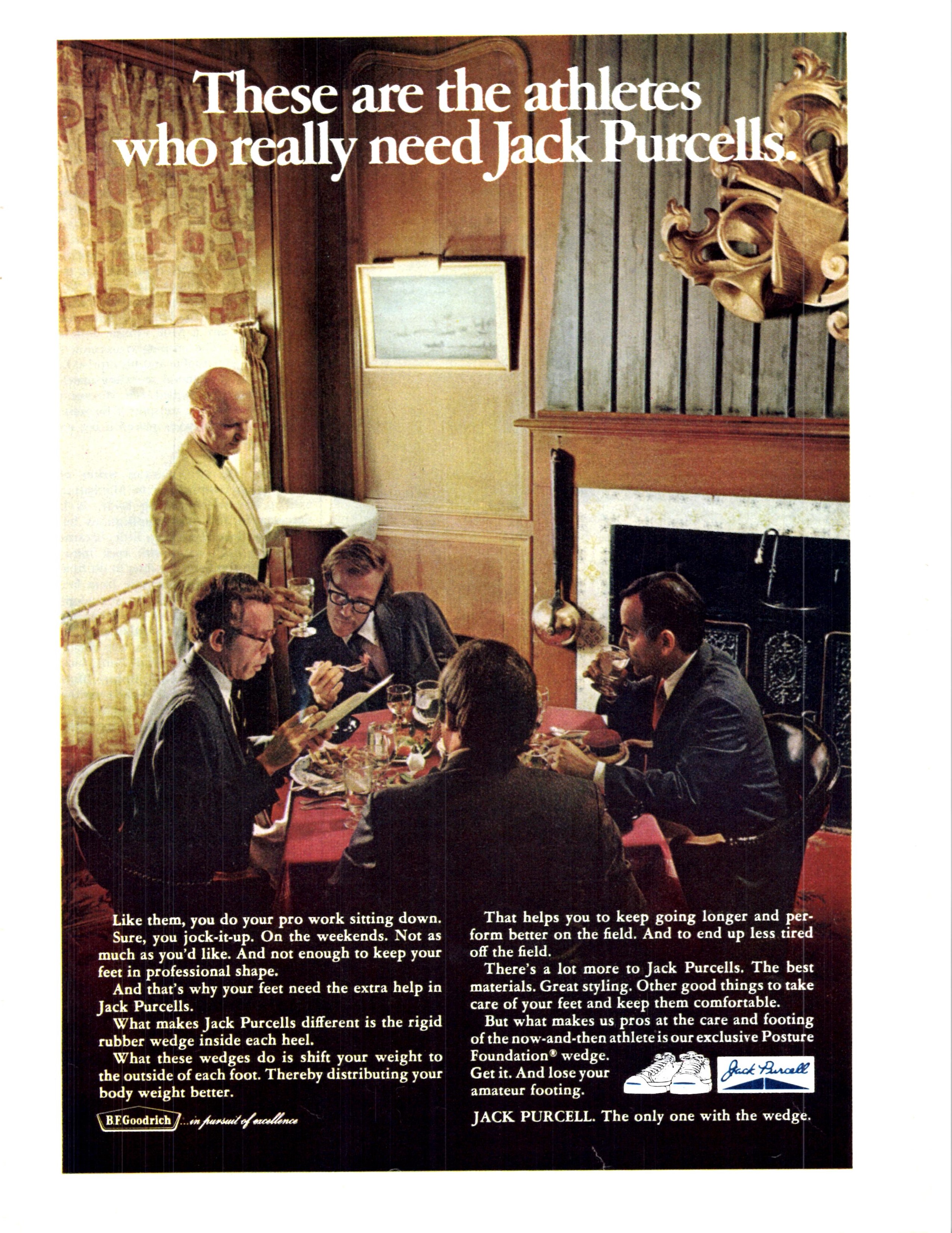 These are the athletes who really need Jack Purcells.

Like them, you do your pro work sitting down.

Sure, you jock-it-up. On the weekends. Not as much as you'd like. And not enough to keep your feet in professional shape.

And that's why your feet need the extra help in Jack Purcells.

What makes Jack Purcells different is the rigid rubber wedge inside each heel.

What these wedges do is shift your weight to the outside of each foot. Thereby distributing your body weight better.

B.F.Goodrich ...in pursuit of excellence

That helps you to keep going longer and perform better on the field. And to end up less tired off the field.

There's a lot more to Jack Purcells. The best materials. Great styling. Other good things to take care of your feet and keep them comfortable.

But what makes us pros at the care and footing of the now-and-then athlete is our exclusive Posture Foundation® wedge.

Get it. And lose your amateur footing.

Jack Purcell

JACK PURCELL. The only one with the wedge.